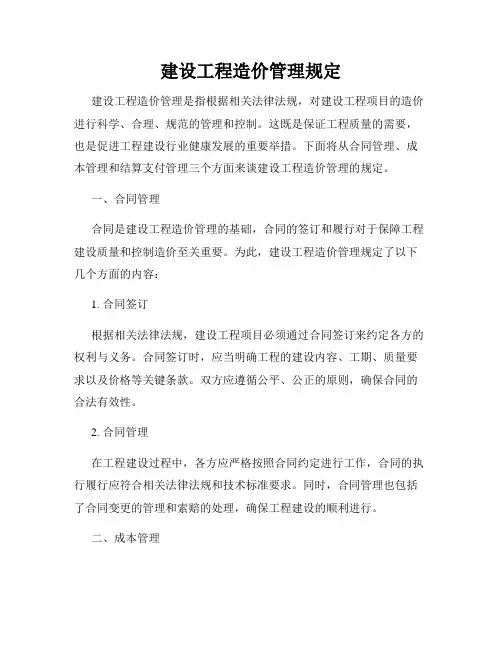 建设工程造价管理规定

建设工程造价管理是指根据相关法律法规，对建设工程项目的造价进行科学、合理、规范的管理和控制。这既是保证工程质量的需要，也是促进工程建设行业健康发展的重要举措。下面将从合同管理、成本管理和结算支付管理三个方面来谈建设工程造价管理的规定。

一、合同管理

合同是建设工程造价管理的基础，合同的签订和履行对于保障工程建设质量和控制造价至关重要。为此，建设工程造价管理规定了以下几个方面的内容：

1. 合同签订

根据相关法律法规，建设工程项目必须通过合同签订来约定各方的权利与义务。合同签订时，应当明确工程的建设内容、工期、质量要求以及价格等关键条款。双方应遵循公平、公正的原则，确保合同的合法有效性。

2. 合同管理

在工程建设过程中，各方应严格按照合同约定进行工作，合同的执行履行应符合相关法律法规和技术标准要求。同时，合同管理也包括了合同变更的管理和索赔的处理，确保工程建设的顺利进行。

二、成本管理